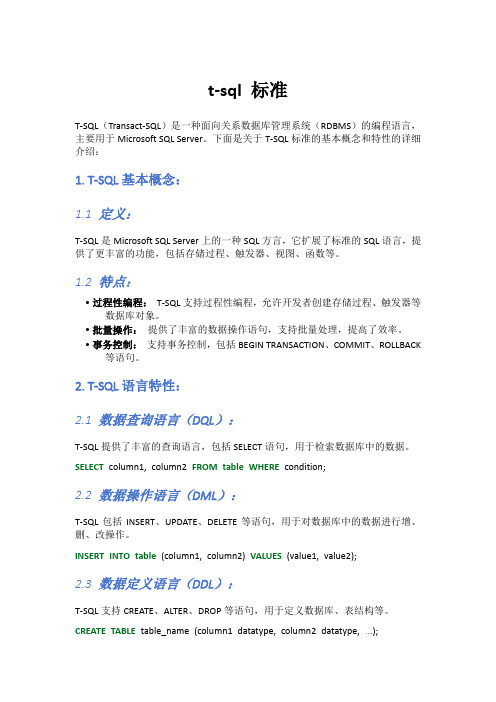 t-sql 标准

T-SQL（Transact-SQL）是一种面向关系数据库管理系统（RDBMS）的编程语言，主要用于 Microsoft SQL Server。下面是关于 T-SQL 标准的基本概念和特性的详细介绍：

1. T-SQL 基本概念：

1.1 定义：

T-SQL 是 Microsoft SQL Server 上的一种 SQL 方言，它扩展了标准的 SQL 语言，提供了更丰富的功能，包括存储过程、触发器、视图、函数等。

1.2 特点：

• 过程性编程： T-SQL 支持过程性编程，允许开发者创建存储过程、触发器等数据库对象。
• 批量操作： 提供了丰富的数据操作语句，支持批量处理，提高了效率。
• 事务控制： 支持事务控制，包括 BEGIN TRANSACTION、COMMIT、ROLLBACK 等语句。

2. T-SQL 语言特性：

2.1 数据查询语言（DQL）：

T-SQL 提供了丰富的查询语言，包括 SELECT 语句，用于检索数据库中的数据。

SELECT column1, column2 FROM table WHERE condition;

2.2 数据操作语言（DML）：

T-SQL 包括 INSERT、UPDATE、DELETE 等语句，用于对数据库中的数据进行增、删、改操作。

INSERT INTO table (column1, column2) VALUES (value1, value2);

2.3 数据定义语言（DDL）：

T-SQL 支持 CREATE、ALTER、DROP 等语句，用于定义数据库、表结构等。

CREATE TABLE table_name (column1 datatype, column2 datatype, ...);